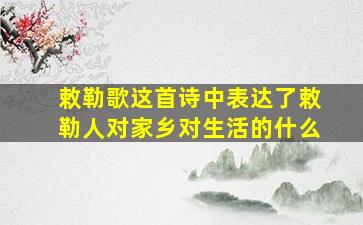 敕勒歌这首诗中表达了敕勒人对家乡对生活的什么